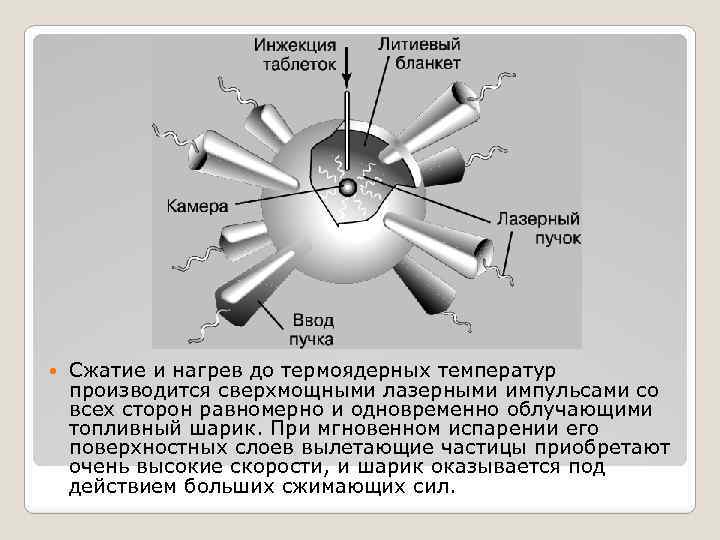 Инжекция таблеток

Литиевый бланкет

Камера

Лазерный пучок

Ввод пучка

Сжатие и нагрев до термоядерных температур производится сверхмощными лазерными импульсами со всех сторон равномерно и одновременно облучающими топливный шарик. При мгновенном испарении его поверхностных слоев вылетающие частицы приобретают очень высокие скорости, и шарик оказывается под действием больших сжимающих сил.